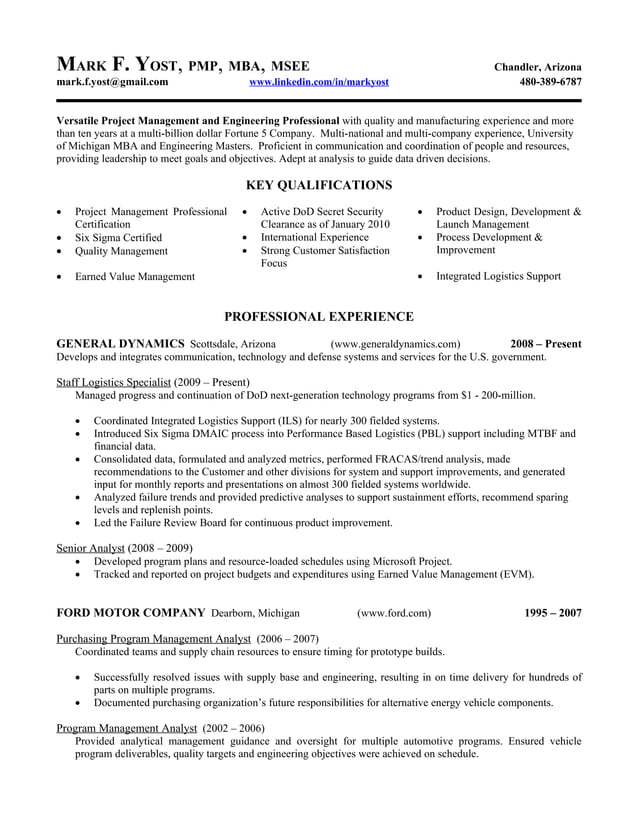 MARK F. YOST, PMP, MBA, MSEE Chandler, Arizona
mark.f.yost@gmail.com www.linkedin.com/in/markyost 480-389-6787

Versatile Project Management and Engineering Professional with quality and manufacturing experience and more than ten years at a multi-billion dollar Fortune 5 Company. Multi-national and multi-company experience, University of Michigan MBA and Engineering Masters. Proficient in communication and coordination of people and resources, providing leadership to meet goals and objectives. Adept at analysis to guide data driven decisions.

KEY QUALIFICATIONS

• Project Management Professional Certification
• Six Sigma Certified
• Quality Management
• Earned Value Management

• Active DoD Secret Security Clearance as of January 2010
• International Experience
• Strong Customer Satisfaction Focus

• Product Design, Development & Launch Management
• Process Development & Improvement
• Integrated Logistics Support

PROFESSIONAL EXPERIENCE

GENERAL DYNAMICS Scottsdale, Arizona (www.generaldynamics.com) 2008 – Present
Develops and integrates communication, technology and defense systems and services for the U.S. government.

Staff Logistics Specialist (2009 – Present)
Managed progress and continuation of DoD next-generation technology programs from $1 - 200-million.

• Coordinated Integrated Logistics Support (ILS) for nearly 300 fielded systems.
• Introduced Six Sigma DMAIC process into Performance Based Logistics (PBL) support including MTBF and financial data.
• Consolidated data, formulated and analyzed metrics, performed FRACAS/trend analysis, made recommendations to the Customer and other divisions for system and support improvements, and generated input for monthly reports and presentations on almost 300 fielded systems worldwide.
• Analyzed failure trends and provided predictive analyses to support sustainment efforts, recommend sparing levels and replenish points.
• Led the Failure Review Board for continuous product improvement.

Senior Analyst (2008 – 2009)
• Developed program plans and resource-loaded schedules using Microsoft Project.
• Tracked and reported on project budgets and expenditures using Earned Value Management (EVM).

FORD MOTOR COMPANY Dearborn, Michigan (www.ford.com) 1995 – 2007

Purchasing Program Management Analyst (2006 – 2007)
Coordinated teams and supply chain resources to ensure timing for prototype builds.

• Successfully resolved issues with supply base and engineering, resulting in on time delivery for hundreds of parts on multiple programs.
• Documented purchasing organization's future responsibilities for alternative energy vehicle components.

Program Management Analyst (2002 – 2006)
Provided analytical management guidance and oversight for multiple automotive programs. Ensured vehicle program deliverables, quality targets and engineering objectives were achieved on schedule.